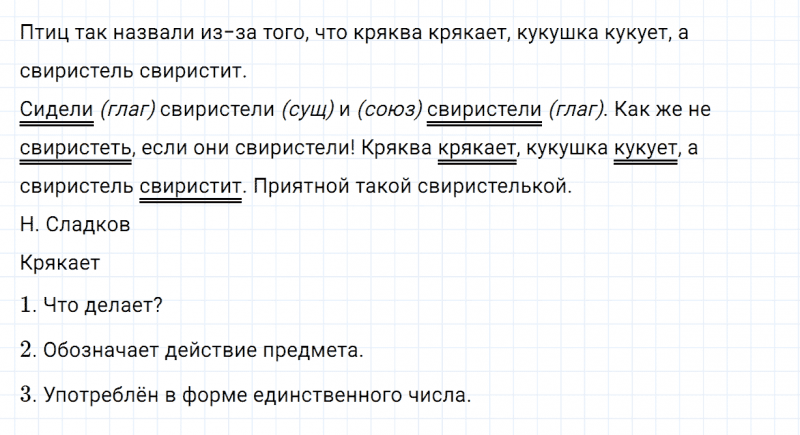 Птиц так назвали из-за того, что кряква крякает, кукушка кукует, а свиристель свиристит.

Сидели (глаг) свиристели (сущ) и (союз) свиристели (глаг). Как же не свиристеть, если они свиристели! Кряква крякает, кукушка кукует, а свиристель свиристит. Приятной такой свиристелькой.

Н. Сладков

Крякает

1. Что делает?

2. Обозначает действие предмета.

3. Употреблён в форме единственного числа.